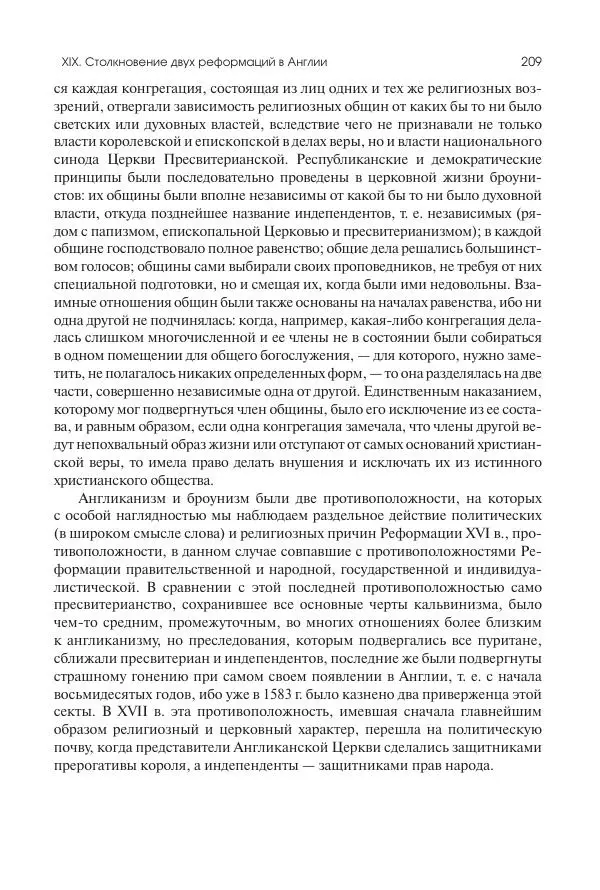 XIX. Столкновение двух реформаций в Англии 209

ся каждая конгрегация, состоящая из лиц одних и тех же религиозных воззрений, отвергали зависимость религиозных общин от каких бы то ни было светских или духовных властей, вследствие чего не признавали не только власти королевской и епископской в делах веры, но и власти национального синода Церкви Пресвитерианской. Республиканские и демократические принципы были последовательно проведены в церковной жизни броунистов: их общины были вполне независимы от какой бы то ни было духовной власти, откуда позднейшее название индепендентов, т. е. независимых (рядом с папизмом, епископальной Церковью и пресвитерианизмом); в каждой общине господствовало полное равенство; общие дела решались большинством голосов; общины сами выбирали своих проповедников, не требуя от них специальной подготовки, но и смещая их, когда были ими недовольны. Взаимные отношения общин были также основаны на началах равенства, ибо ни одна другой не подчинялась: когда, например, какая-либо конгрегация делалась слишком многочисленной и ее члены не в состоянии были собираться в одном помещении для общего богослужения, — для которого, нужно заметить, не полагалось никаких определенных форм, — то она разделялась на две части, совершенно независимые одна от другой. Единственным наказанием, которому мог подвергнуться член общины, было его исключение из ее состава, и равным образом, если одна конгрегация замечала, что члены другой ведут непохвальный образ жизни или отступают от самых оснований христианской веры, то имела право делать внушения и исключать их из истинного христианского общества.

Англиканизм и броунизм были две противоположности, на которых с особой наглядностью мы наблюдаем раздельное действие политических (в широком смысле слова) и религиозных причин Реформации XVI в., противоположности, в данном случае совпавшие с противоположностями Реформации правительственной и народной, государственной и индивидуалистической. В сравнении с этой последней противоположностью само пресвитерианство, сохранившее все основные черты кальвинизма, было чем-то средним, промежуточным, во многих отношениях более близким к англиканизму, но преследования, которым подвергались все пуритане, сближали пресвитериан и индепендентов, последние же были подвергнуты страшному гонению при самом своем появлении в Англии, т. е. с начала восьмидесятых годов, ибо уже в 1583 г. было казнено два приверженца этой секты. В XVII в. эта противоположность, имевшая сначала главнейшим образом религиозный и церковный характер, перешла на политическую почву, когда представители Англиканской Церкви сделались защитниками прерогативы короля, а индепенденты — защитниками прав народа.